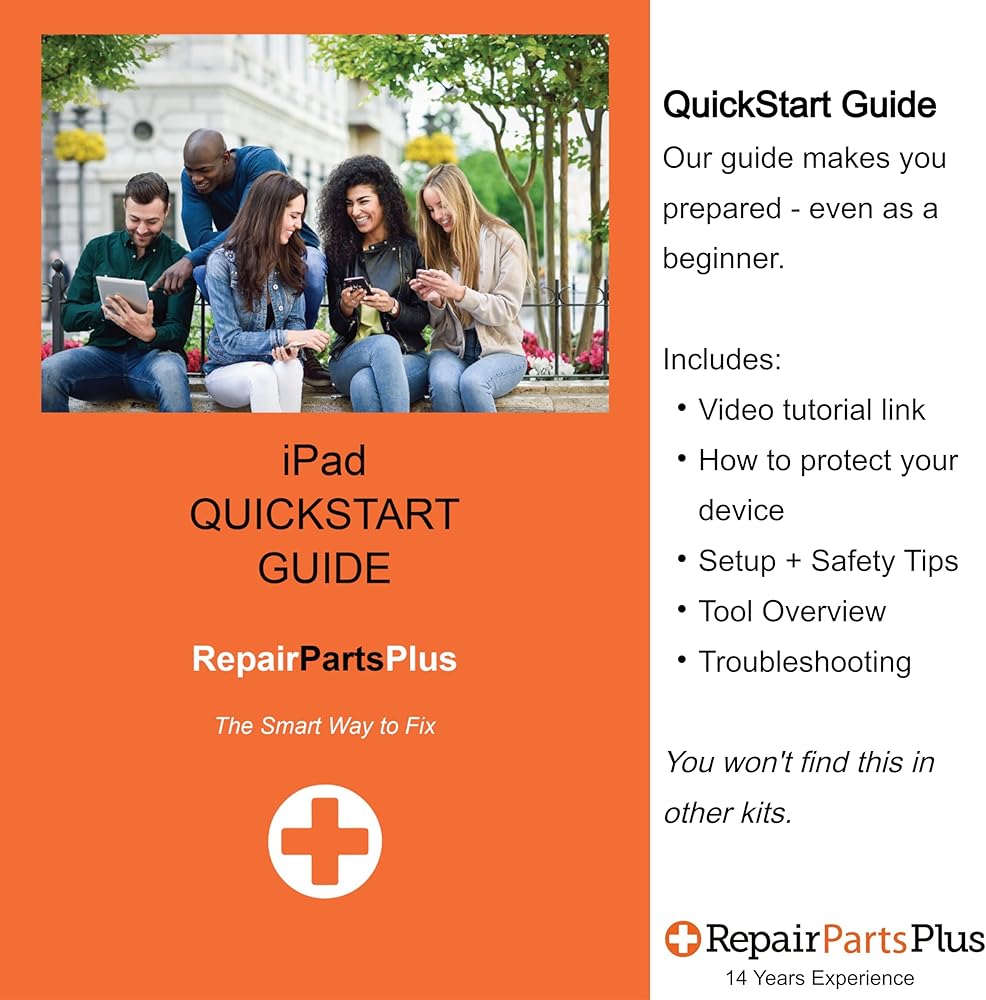 iPad
QUICKSTART
GUIDE

RepairPartsPlus

The Smart Way to Fix

QuickStart Guide

Our guide makes you prepared - even as a beginner.

Includes:
• Video tutorial link
• How to protect your device
• Setup + Safety Tips
• Tool Overview
• Troubleshooting

You won't find this in other kits.

RepairPartsPlus
14 Years Experience